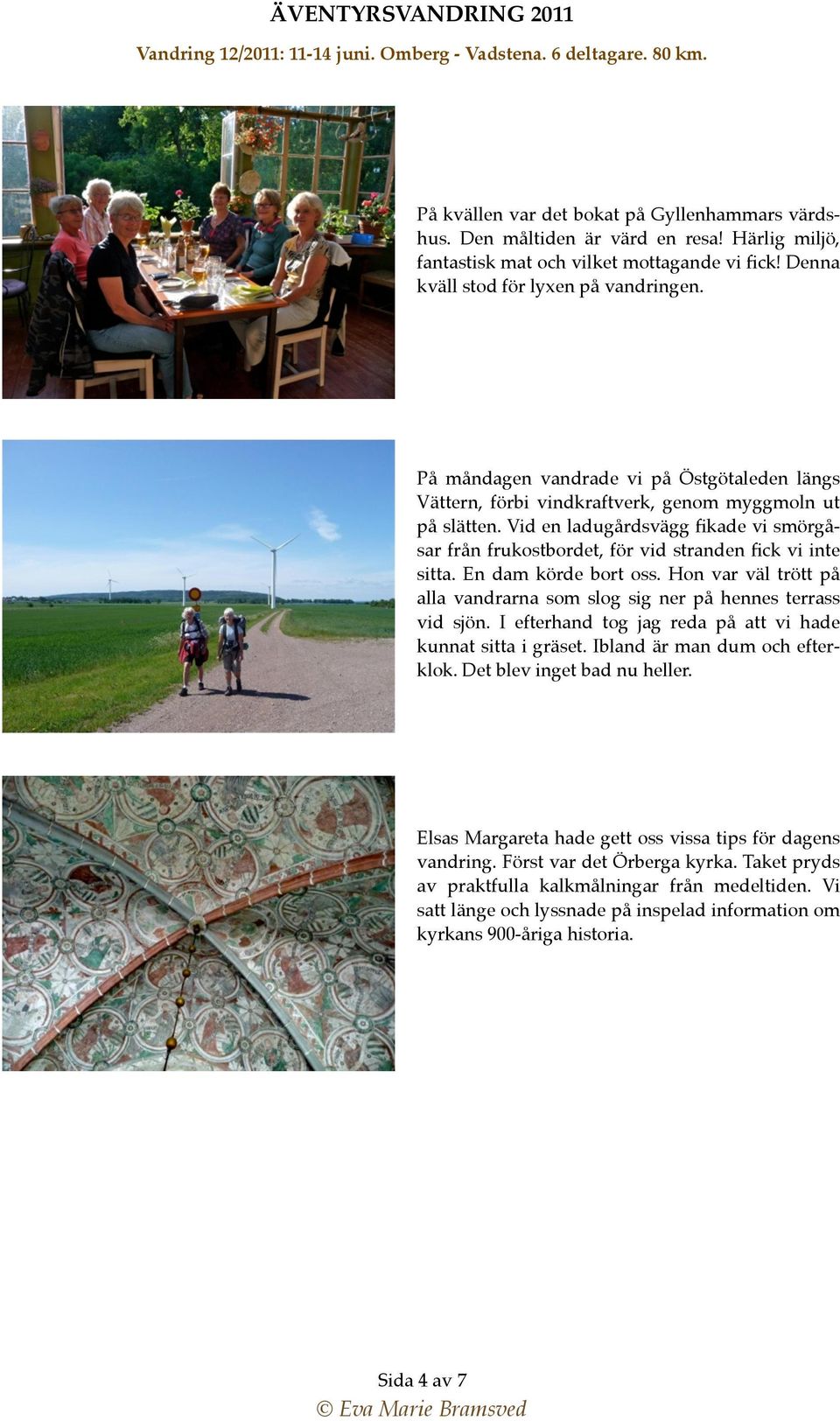 ÄVENTYRSVANDRING 2011

Vandring 12/2011: 11-14 juni. Omberg - Vadstena. 6 deltagare. 80 km.

På kvällen var det bokat på Gyllenhammars värdshus. Den måltiden är värd en resa! Härlig miljö, fantastisk mat och vilket mottagande vi fick! Denna kväll stod för lyxen på vandringen.

På måndagen vandrade vi på Östgötaleden längs Vättern, förbi vindkraftverk, genom myggmoln ut på slätten. Vid en ladugårdsvägg fikade vi smörgåsar från frukostbordet, för vid stranden fick vi inte sitta. En dam körde bort oss. Hon var väl trött på alla vandrarna som slog sig ner på hennes terrass vid sjön. I efterhand tog jag reda på att vi hade kunnat sitta i gräset. Ibland är man dum och efterklok. Det blev inget bad nu heller.

Elsas Margareta hade gett oss vissa tips för dagens vandring. Först var det Örberga kyrka. Taket pryds av praktfulla kalkmålningar från medeltiden. Vi satt länge och lyssnade på inspelad information om kyrkans 900-åriga historia.

Sida 4 av 7

© Eva Marie Bramsved